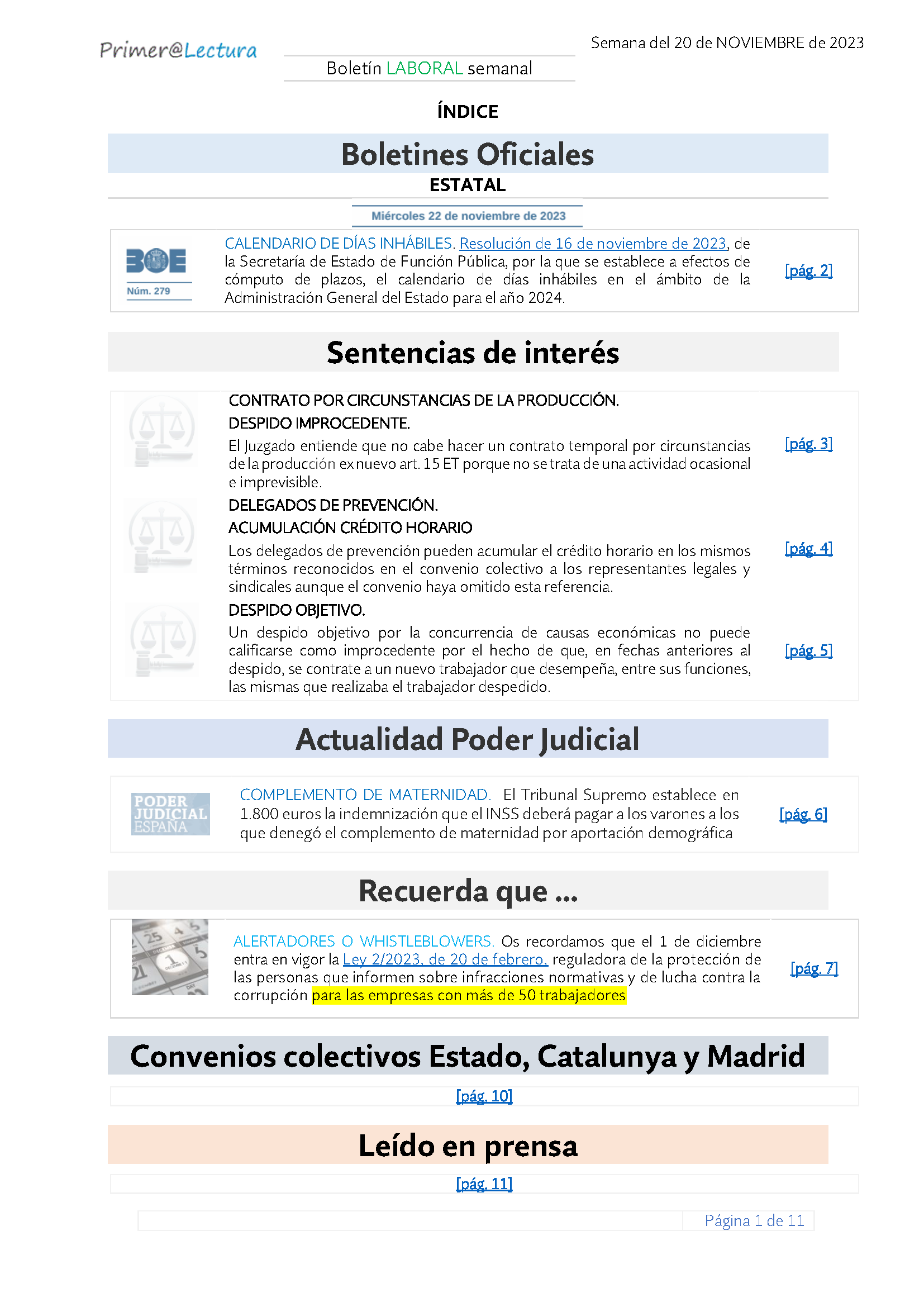 Primer@Lectura

Boletín LABORAL semanal

Semana del 20 de NOVIEMBRE de 2023

ÍNDICE

Boletines Oficiales

ESTATAL

Miércoles 22 de noviembre de 2023

BOE
Núm. 279

CALENDARIO DE DÍAS INHÁBILES. Resolución de 16 de noviembre de 2023, de la Secretaría de Estado de Función Pública, por la que se establece a efectos de cómputo de plazos, el calendario de días inhábiles en el ámbito de la Administración General del Estado para el año 2024.

[pág. 2]

Sentencias de interés

CONTRATO POR CIRCUNSTANCIAS DE LA PRODUCCIÓN.
DESPIDO IMPROCEDENTE.
El Juzgado entiende que no cabe hacer un contrato temporal por circunstancias de la producción ex nuevo art. 15 ET porque no se trata de una actividad ocasional e imprevisible.

[pág. 3]

DELEGADOS DE PREVENCIÓN.
ACUMULACIÓN CRÉDITO HORARIO
Los delegados de prevención pueden acumular el crédito horario en los mismos términos reconocidos en el convenio colectivo a los representantes legales y sindicales aunque el convenio haya omitido esta referencia.

[pág. 4]

DESPIDO OBJETIVO.
Un despido objetivo por la concurrencia de causas económicas no puede calificarse como improcedente por el hecho de que, en fechas anteriores al despido, se contrate a un nuevo trabajador que desempeña, entre sus funciones, las mismas que realizaba el trabajador despedido.

[pág. 5]

Actualidad Poder Judicial

PODER JUDICIAL ESPAÑA

COMPLEMENTO DE MATERNIDAD. El Tribunal Supremo establece en 1.800 euros la indemnización que el INSS deberá pagar a los varones a los que denegó el complemento de maternidad por aportación demográfica

[pág. 6]

Recuerda que ...

ALERTADORES O WHISTLEBLOWERS. Os recordamos que el 1 de diciembre entra en vigor la Ley 2/2023, de 20 de febrero, reguladora de la protección de las personas que informen sobre infracciones normativas y de lucha contra la corrupción para las empresas con más de 50 trabajadores

[pág. 7]

Convenios colectivos Estado, Catalunya y Madrid

[pág. 10]

Leído en prensa

[pág. 11]

Página 1 de 11